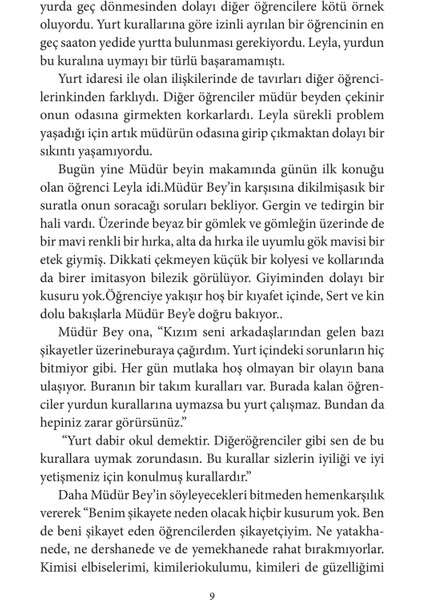 yurda geç dönmesinden dolayı diğer öğrencilere kötü örnek oluyordu. Yurt kurallarına göre izinli ayrılan bir öğrencinin en geç saaton yedide yurtta bulunması gerekiyordu. Leyla, yurdun bu kuralına uymayı bir türlü başaramamıştı.

Yurt idaresi ile olan ilişkilerinde de tavırları diğer öğrencilerinkinden farklıydı. Diğer öğrenciler müdür beyden çekinir onun odasına girmekten korkarlardı. Leyla sürekli problem yaşadığı için artık müdürün odasına girip çıkmaktan dolayı bir sıkıntı yaşamıyordu.

Bugün yine Müdür beyin makamında günün ilk konuğu olan öğrenci Leyla idi.Müdür Bey'in karşısına dikilmişasık bir suratla onun soracağı soruları bekliyor. Gergin ve tedirgin bir hali vardı. Üzerinde beyaz bir gömlek ve gömleğin üzerinde de bir mavi renkli bir hırka, alta da hırka ile uyumlu gök mavisi bir etek giymiş. Dikkati çekmeyen küçük bir kolyesi ve kollarında da birer imitasyon bilezik görülüyor. Giyiminden dolayı bir kusuru yok.Öğrenciye yakışır hoş bir kıyafet içinde, Sert ve kin dolu bakışlarla Müdür Bey'e doğru bakıyor..

Müdür Bey ona, "Kızım seni arkadaşlarından gelen bazı şikayetler üzerineburaya çağırdım. Yurt içindeki sorunların hiç bitmiyor gibi. Her gün mutlaka hoş olmayan bir olayın bana ulaşıyor. Buranın bir takım kuralları var. Burada kalan öğrenciler yurdun kurallarına uymazsa bu yurt çalışmaz. Bundan da hepiniz zarar görürsünüz."

"Yurt dabir okul demektir. Diğeröğrenciler gibi sen de bu kurallara uymak zorundasın. Bu kurallar sizlerin iyiliği ve iyi yetişmeniz için konulmuş kurallardır."

Daha Müdür Bey'in söyleyecekleri bitmeden hemenkarşılık vererek "Benim şikayete neden olacak hiçbir kusurum yok. Ben de beni şikayet eden öğrencilerden şikayetçiyim. Ne yatakhanede, ne dershanede ve de yemekhanede rahat bırakmıyorlar. Kimisi elbiselerimi, kimileriokulumu, kimileri de güzelliğimi

9